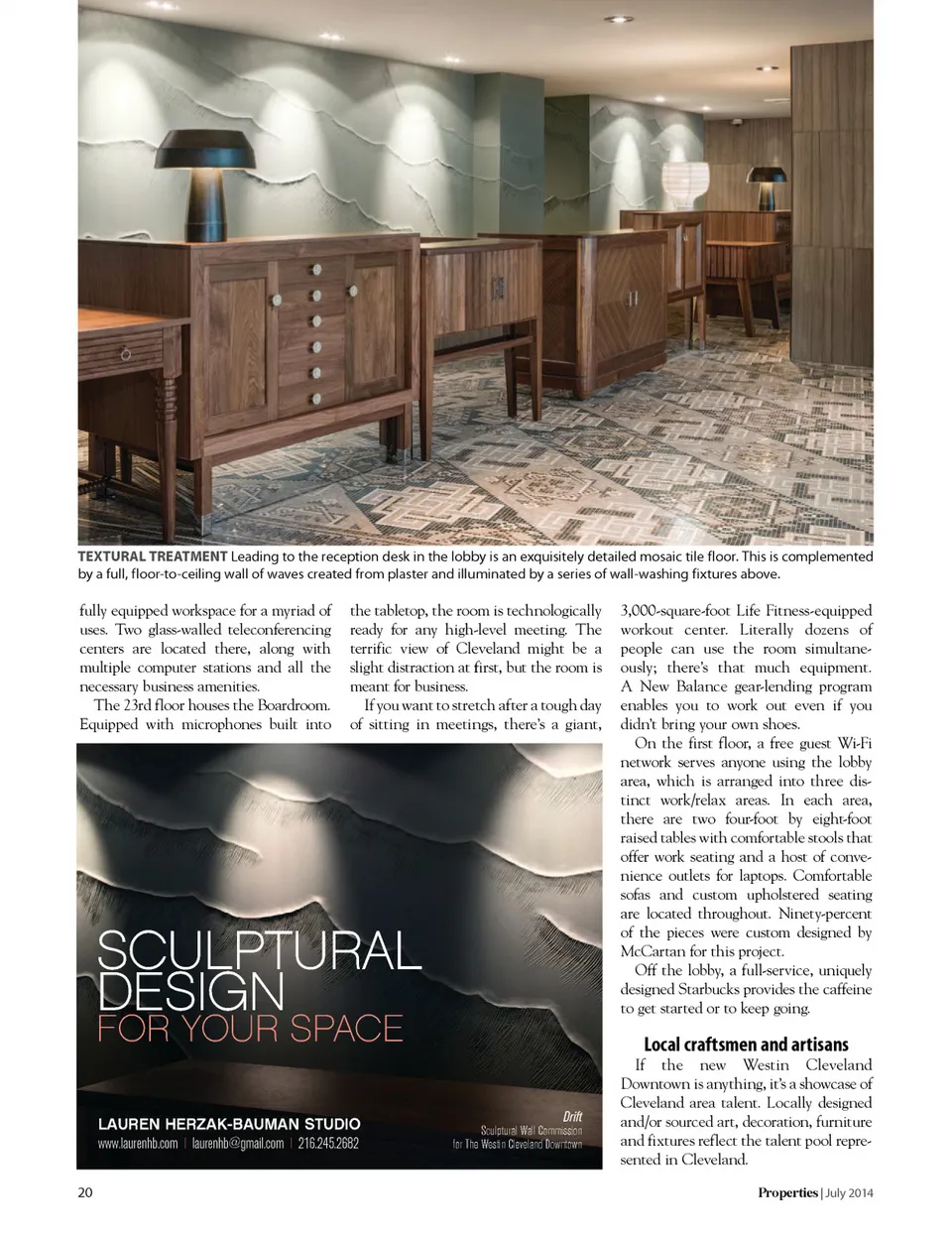 **TEXTURAL TREATMENT** Leading to the reception desk in the lobby is an exquisitely detailed mosaic tile floor. This is complemented by a full, floor-to-ceiling wall of waves created from plaster and illuminated by a series of wall-washing fixtures above.

fully equipped workspace for a myriad of uses. Two glass-walled teleconferencing centers are located there, along with multiple computer stations and all the necessary business amenities.

The 23rd floor houses the Boardroom. Equipped with microphones built into the tabletop, the room is technologically ready for any high-level meeting. The terrific view of Cleveland might be a slight distraction at first, but the room is meant for business.

If you want to stretch after a tough day of sitting in meetings, there's a giant, 3,000-square-foot Life Fitness-equipped workout center. Literally dozens of people can use the room simultaneously; there's that much equipment. A New Balance gear-lending program enables you to work out even if you didn't bring your own shoes.

On the first floor, a free guest Wi-Fi network serves anyone using the lobby area, which is arranged into three distinct work/relax areas. In each area, there are two four-foot by eight-foot raised tables with comfortable stools that offer work seating and a host of convenience outlets for laptops. Comfortable sofas and custom upholstered seating are located throughout. Ninety-percent of the pieces were custom designed by McCartan for this project.

Off the lobby, a full-service, uniquely designed Starbucks provides the caffeine to get started or to keep going.

**Local craftsmen and artisans**

If the new Westin Cleveland Downtown is anything, it's a showcase of Cleveland area talent. Locally designed and/or sourced art, decoration, furniture and fixtures reflect the talent pool represented in Cleveland.

SCULPTURAL DESIGN
FOR YOUR SPACE

LAUREN HERZAK-BAUMAN STUDIO
www.laurenhb.com | laurenhb@gmail.com | 216.245.2682

Drift
Sculptural Wall Commission
for The Westin Cleveland Downtown

20

Properties | July 2014